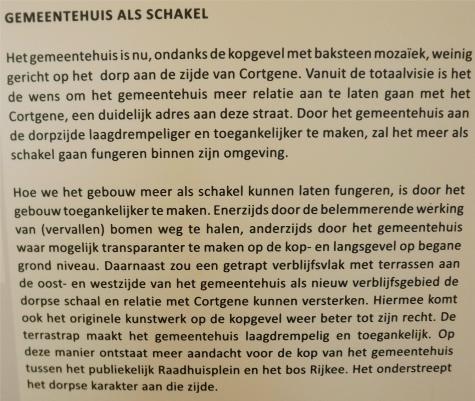 GEMEENTEHUIS ALS SCHAKEL

Het gemeentehuis is nu, ondanks de kopgevel met baksteen mozaïek, weinig gericht op het dorp aan de zijde van Cortgene. Vanuit de totaalvisie is het de wens om het gemeentehuis meer relatie aan te laten gaan met het Cortgene, een duidelijk adres aan deze straat. Door het gemeentehuis aan de dorpzijde laagdrempeliger en toegankelijker te maken, zal het meer als schakel gaan fungeren binnen zijn omgeving.

Hoe we het gebouw meer als schakel kunnen laten fungeren, is door het gebouw toegankelijker te maken. Enerzijds door de belemmerende werking van (vervallen) bomen weg te halen, anderzijds door het gemeentehuis waar mogelijk transparanter te maken op de kop- en langsgevel op begane grond niveau. Daarnaast zou een getrapt verblijfsvlak met terrassen aan de oost- en westzijde van het gemeentehuis als nieuw verblijfsgebied de dorpse schaal en relatie met Cortgene kunnen versterken. Hiermee komt ook het originele kunstwerk op de kopgevel weer beter tot zijn recht. De terrastrap maakt het gemeentehuis laagdrempelig en toegankelijk. Op deze manier ontstaat meer aandacht voor de kop van het gemeentehuis tussen het publiekelijk Raadhuisplein en het bos Rijkee. Het onderstreept het dorpse karakter aan die zijde.